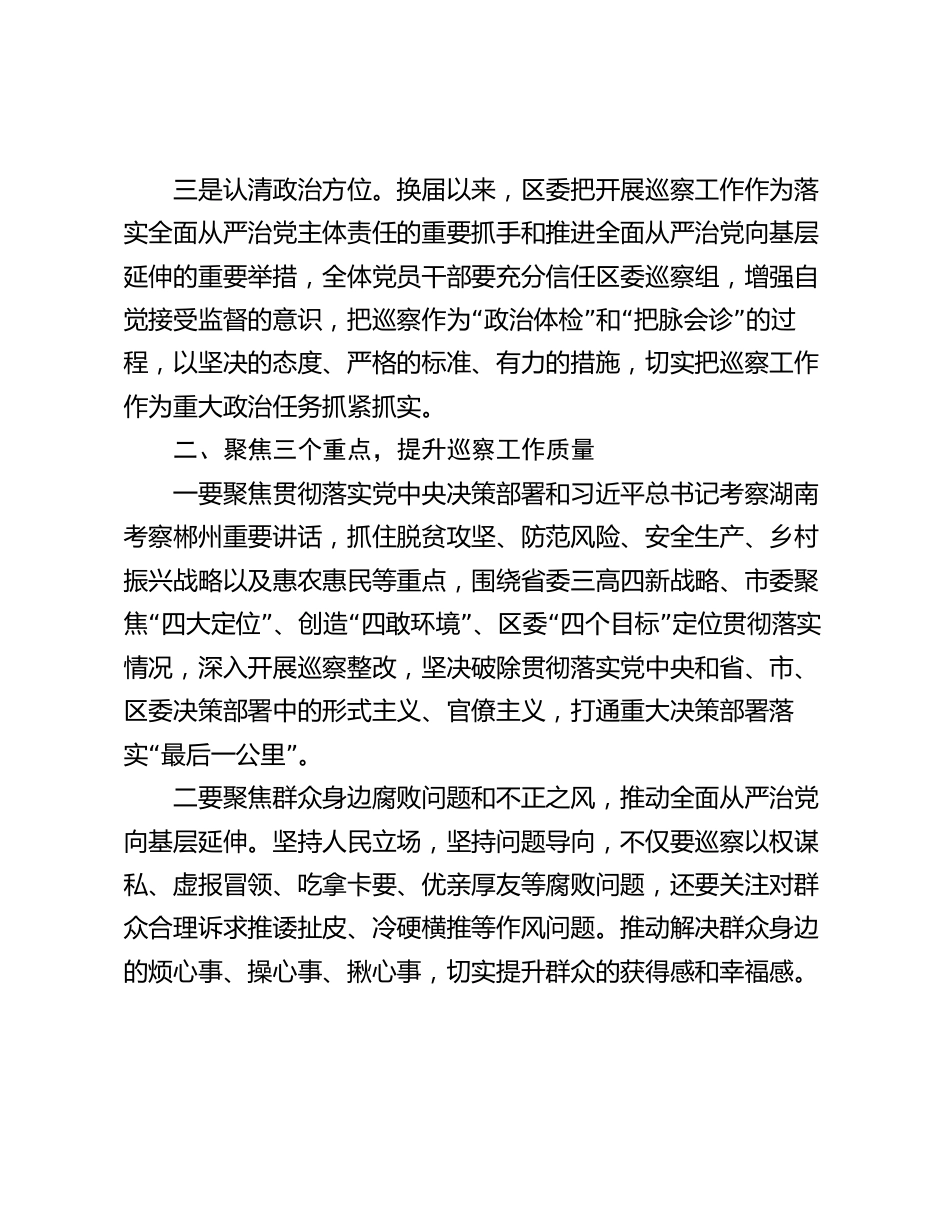 三是认清政治方位。换届以来，区委把开展巡察工作作为落实全面从严治党主体责任的重要抓手和推进全面从严治党向基层延伸的重要举措，全体党员干部要充分信任区委巡察组，增强自觉接受监督的意识，把巡察作为“政治体检”和“把脉会诊”的过程，以坚决的态度、严格的标准、有力的措施，切实把巡察工作作为重大政治任务抓紧抓实。

二、聚焦三个重点，提升巡察工作质量

一要聚焦贯彻落实党中央决策部署和习近平总书记考察湖南考察郴州重要讲话，抓住脱贫攻坚、防范风险、安全生产、乡村振兴战略以及惠农惠民等重点，围绕省委三高四新战略、市委聚焦“四大定位”、创造“四敢环境”、区委“四个目标”定位贯彻落实情况，深入开展巡察整改，坚决破除贯彻落实党中央和省、市、区委决策部署中的形式主义、官僚主义，打通重大决策部署落实“最后一公里”。

二要聚焦群众身边腐败问题和不正之风，推动全面从严治党向基层延伸。坚持人民立场，坚持问题导向，不仅要巡察以权谋私、虚报冒领、吃拿卡要、优亲厚友等腐败问题，还要关注对群众合理诉求推诿扯皮、冷硬横推等作风问题。推动解决群众身边的烦心事、操心事、揪心事，切实提升群众的获得感和幸福感。